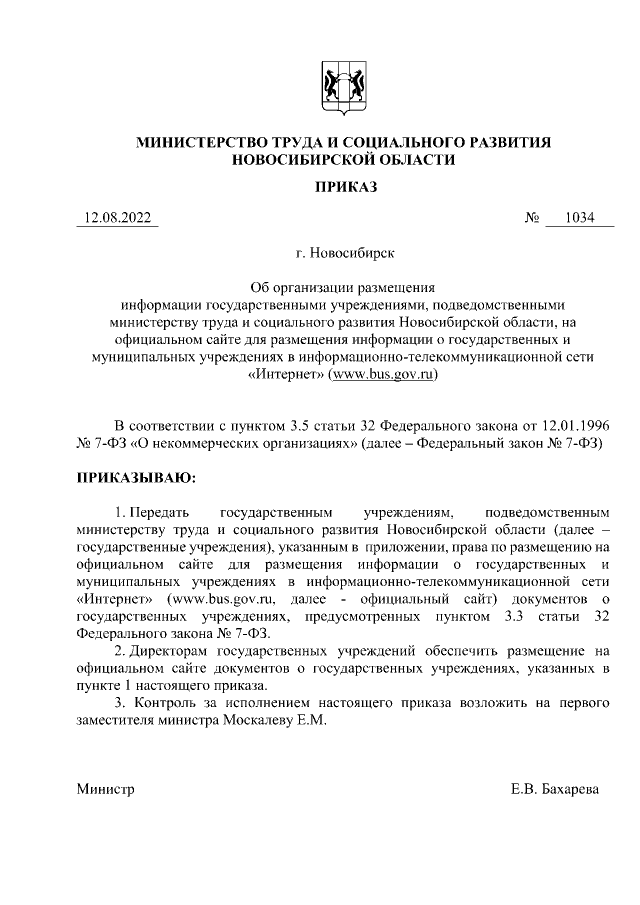 МИНИСТЕРСТВО ТРУДА И СОЦИАЛЬНОГО РАЗВИТИЯ
НОВОСИБИРСКОЙ ОБЛАСТИ

ПРИКАЗ

12.08.2022 № 1034

г. Новосибирск

Об организации размещения информации государственными учреждениями, подведомственными министерству труда и социального развития Новосибирской области, на официальном сайте для размещения информации о государственных и муниципальных учреждениях в информационно-телекоммуникационной сети «Интернет» (www.bus.gov.ru)

В соответствии с пунктом 3.5 статьи 32 Федерального закона от 12.01.1996 № 7-ФЗ «О некоммерческих организациях» (далее – Федеральный закон № 7-ФЗ)

ПРИКАЗЫВАЮ:

1. Передать государственным учреждениям, подведомственным министерству труда и социального развития Новосибирской области (далее – государственные учреждения), указанным в приложении, права по размещению на официальном сайте для размещения информации о государственных и муниципальных учреждениях в информационно-телекоммуникационной сети «Интернет» (www.bus.gov.ru, далее - официальный сайт) документов о государственных учреждениях, предусмотренных пунктом 3.3 статьи 32 Федерального закона № 7-ФЗ.

2. Директорам государственных учреждений обеспечить размещение на официальном сайте документов о государственных учреждениях, указанных в пункте 1 настоящего приказа.

3. Контроль за исполнением настоящего приказа возложить на первого заместителя министра Москалеву Е.М.

Министр Е.В. Бахарева